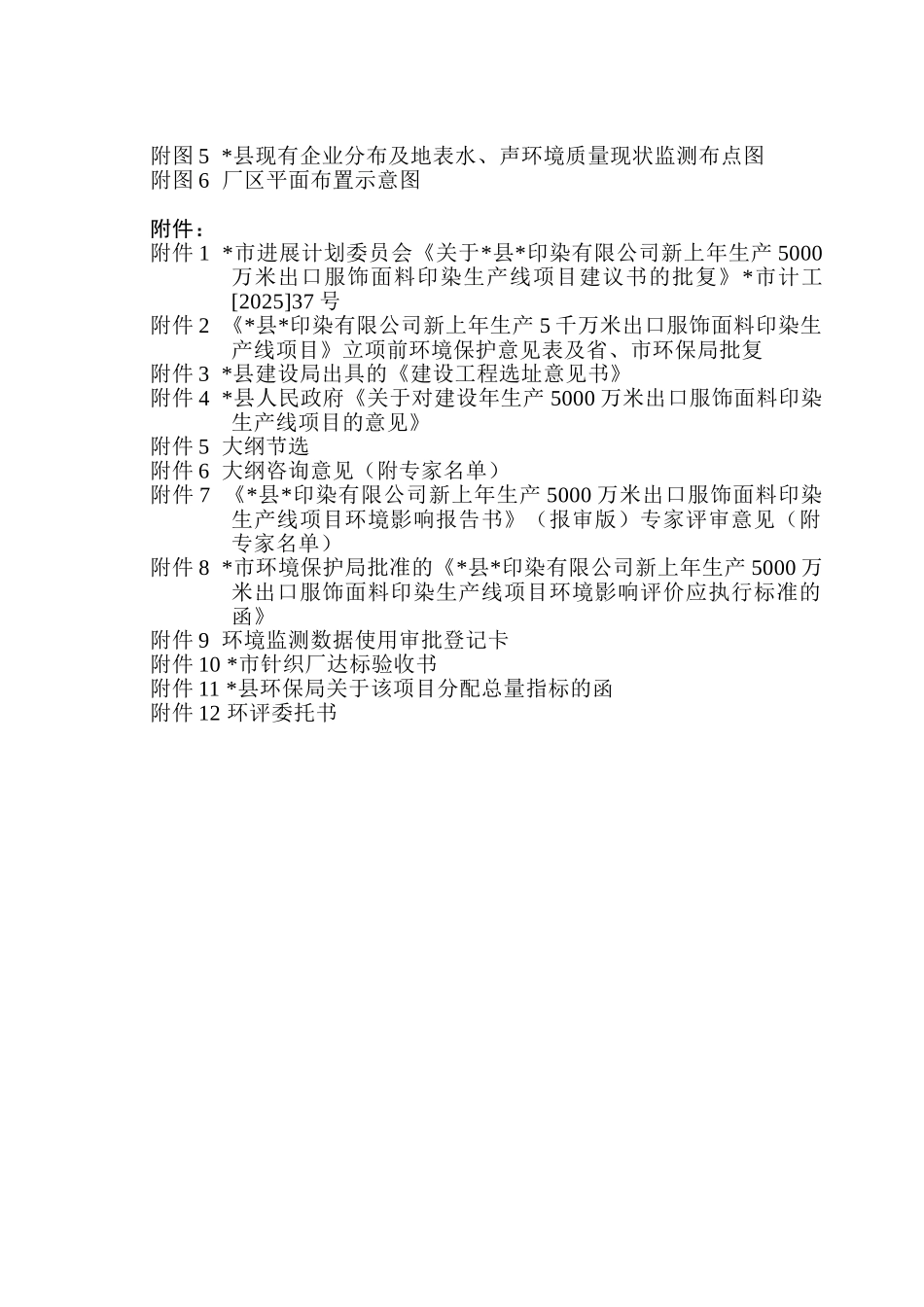 附图 5 *县现有企业分布及地表水、声环境质量现状监测布点图
附图 6 厂区平面布置示意图

附件：
附件 1 *市进展计划委员会《关于*县*印染有限公司新上年生产 5000 万米出口服饰面料印染生产线项目建议书的批复》*市计工[2025]37 号
附件 2 《*县*印染有限公司新上年生产 5 千万米出口服饰面料印染生产线项目》立项前环境保护意见表及省、市环保局批复
附件 3 *县建设局出具的《建设工程选址意见书》
附件 4 *县人民政府《关于对建设年生产 5000 万米出口服饰面料印染生产线项目的意见》
附件 5 大纲节选
附件 6 大纲咨询意见（附专家名单）
附件 7 《*县*印染有限公司新上年生产 5000 万米出口服饰面料印染生产线项目环境影响报告书》（报审版）专家评审意见（附专家名单）
附件 8 *市环境保护局批准的《*县*印染有限公司新上年生产 5000 万米出口服饰面料印染生产线项目环境影响评价应执行标准的函》
附件 9 环境监测数据使用审批登记卡
附件 10 *市针织厂达标验收书
附件 11 *县环保局关于该项目分配总量指标的函
附件 12 环评委托书